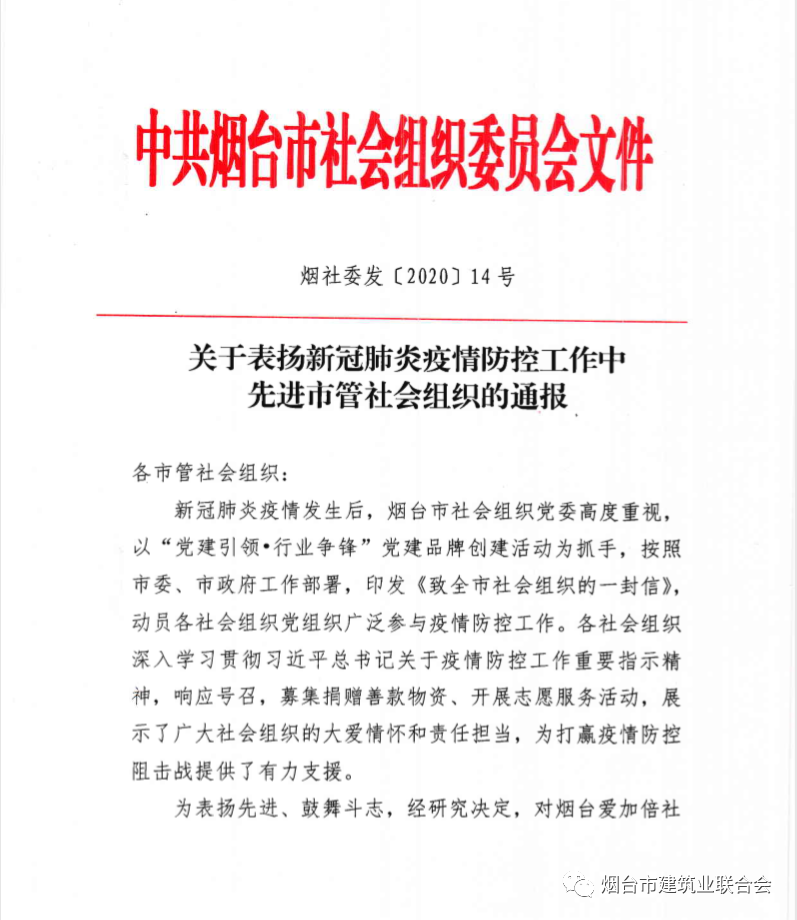 中共烟台市社会组织委员会文件

烟社委发〔2020〕14号

关于表扬新冠肺炎疫情防控工作中先进市管社会组织的通报

各市管社会组织：

新冠肺炎疫情发生后，烟台市社会组织党委高度重视，以“党建引领•行业争锋”党建品牌创建活动为抓手，按照市委、市政府工作部署，印发《致全市社会组织的一封信》，动员各社会组织党组织广泛参与疫情防控工作。各社会组织深入学习贯彻习近平总书记关于疫情防控工作重要指示精神，响应号召，募集捐赠善款物资、开展志愿服务活动，展示了广大社会组织的大爱情怀和责任担当，为打赢疫情防控阻击战提供了有力支援。

为表扬先进、鼓舞斗志，经研究决定，对烟台爱加倍社

烟台市建筑业联合会